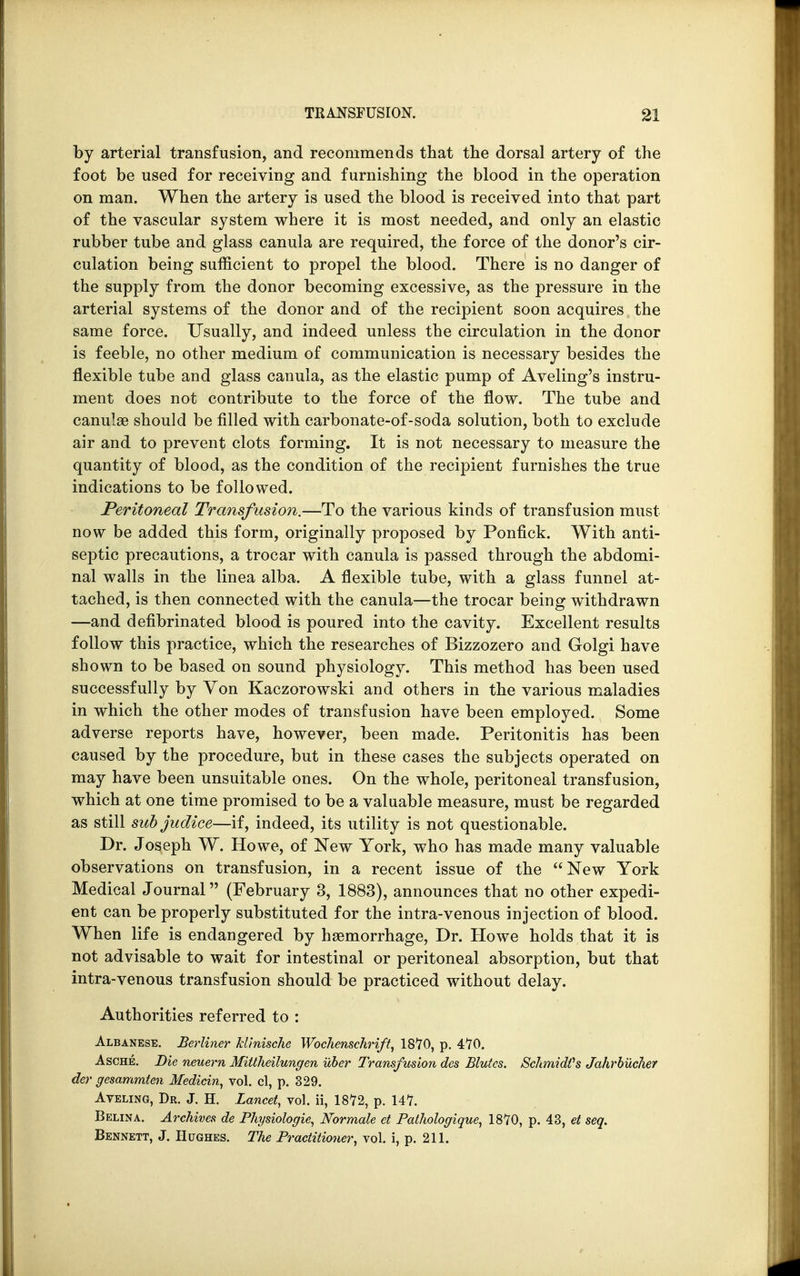 TRANSFUSION. 21

by arterial transfusion, and recommends that the dorsal artery of the foot be used for receiving and furnishing the blood in the operation on man. When the artery is used the blood is received into that part of the vascular system where it is most needed, and only an elastic rubber tube and glass canula are required, the force of the donor's circulation being sufficient to propel the blood. There is no danger of the supply from the donor becoming excessive, as the pressure in the arterial systems of the donor and of the recipient soon acquires the same force. Usually, and indeed unless the circulation in the donor is feeble, no other medium of communication is necessary besides the flexible tube and glass canula, as the elastic pump of Aveling's instrument does not contribute to the force of the flow. The tube and canulæ should be filled with carbonate-of-soda solution, both to exclude air and to prevent clots forming. It is not necessary to measure the quantity of blood, as the condition of the recipient furnishes the true indications to be followed.

Peritoneal Transfusion.—To the various kinds of transfusion must now be added this form, originally proposed by Ponfick. With antiseptic precautions, a trocar with canula is passed through the abdominal walls in the linea alba. A flexible tube, with a glass funnel attached, is then connected with the canula—the trocar being withdrawn—and defibrinated blood is poured into the cavity. Excellent results follow this practice, which the researches of Bizzozero and Golgi have shown to be based on sound physiology. This method has been used successfully by Von Kaczorowski and others in the various maladies in which the other modes of transfusion have been employed. Some adverse reports have, however, been made. Peritonitis has been caused by the procedure, but in these cases the subjects operated on may have been unsuitable ones. On the whole, peritoneal transfusion, which at one time promised to be a valuable measure, must be regarded as still sub judice—if, indeed, its utility is not questionable.

Dr. Joseph W. Howe, of New York, who has made many valuable observations on transfusion, in a recent issue of the "New York Medical Journal" (February 3, 1883), announces that no other expedient can be properly substituted for the intra-venous injection of blood. When life is endangered by hæmorrhage, Dr. Howe holds that it is not advisable to wait for intestinal or peritoneal absorption, but that intra-venous transfusion should be practiced without delay.

Authorities referred to :

Albanese. Berliner klinische Wochenschrift, 1870, p. 470.
Asché. Die neuern Mittheilungen über Transfusion des Blutes. Schmidt's Jahrbücher der gesammten Medicin, vol. cl, p. 329.
Aveling, Dr. J. H. Lancet, vol. ii, 1872, p. 147.
Belina. Archives de Physiologie, Normale et Pathologique, 1870, p. 43, et seq.
Bennett, J. Hughes. The Practitioner, vol. i, p. 211.